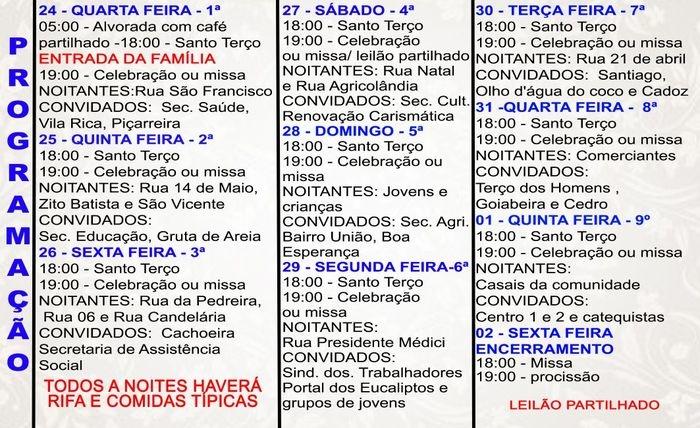 PROGRAMAÇÃO

24 - QUARTA FEIRA - 1ª
05:00 - Alvorada com café partilhado -18:00 - Santo Terço
ENTRADA DA FAMÍLIA
19:00 - Celebração ou missa
NOITANTES:Rua São Francisco
CONVIDADOS: Sec. Saúde, Vila Rica, Piçarreira
25 - QUINTA FEIRA - 2ª
18:00 - Santo Terço
19:00 - Celebração ou missa
NOITANTES: Rua 14 de Maio, Zito Batista e São Vicente
CONVIDADOS:
Sec. Educação, Gruta de Areia
26 - SEXTA FEIRA - 3ª
18:00 - Santo Terço
19:00 - Celebração ou missa
NOITANTES: Rua da Pedreira, Rua 06 e Rua Candelária
CONVIDADOS: Cachoeira Secretaria de Assistência Social

TODOS A NOITES HAVERÁ RIFA E COMIDAS TÍPICAS

27 - SÁBADO - 4ª
18:00 - Santo Terço
19:00 - Celebração ou missa/ leilão partilhado
NOITANTES: Rua Natal e Rua Agricolândia
CONVIDADOS: Sec. Cult. Renovação Carismática
28 - DOMINGO - 5ª
18:00 - Santo Terço
19:00 - Celebração ou missa
NOITANTES: Jovens e crianças
CONVIDADOS: Sec. Agri. Bairro União, Boa Esperança
29 - SEGUNDA FEIRA-6ª
18:00 - Santo Terço
19:00 - Celebração ou missa
NOITANTES:
Rua Presidente Médici
CONVIDADOS:
Sind. dos. Trabalhadores Portal dos Eucaliptos e grupos de jovens

30 - TERÇA FEIRA - 7ª
18:00 - Santo Terço
19:00 - Celebração ou missa
NOITANTES: Rua 21 de abril
CONVIDADOS: Santiago, Olho d'água do coco e Cadoz
31 -QUARTA FEIRA - 8ª
18:00 - Santo Terço
19:00 - Celebração ou missa
NOITANTES: Comerciantes
CONVIDADOS:
Terço dos Homens , Goiabeira e Cedro
01 - QUINTA FEIRA - 9º
18:00 - Santo Terço
19:00 - Celebração ou missa
NOITANTES:
Casais da comunidade
CONVIDADOS:
Centro 1 e 2 e catequistas
02 - SEXTA FEIRA ENCERRAMENTO
18:00 - Missa
19:00 - procissão

LEILÃO PARTILHADO